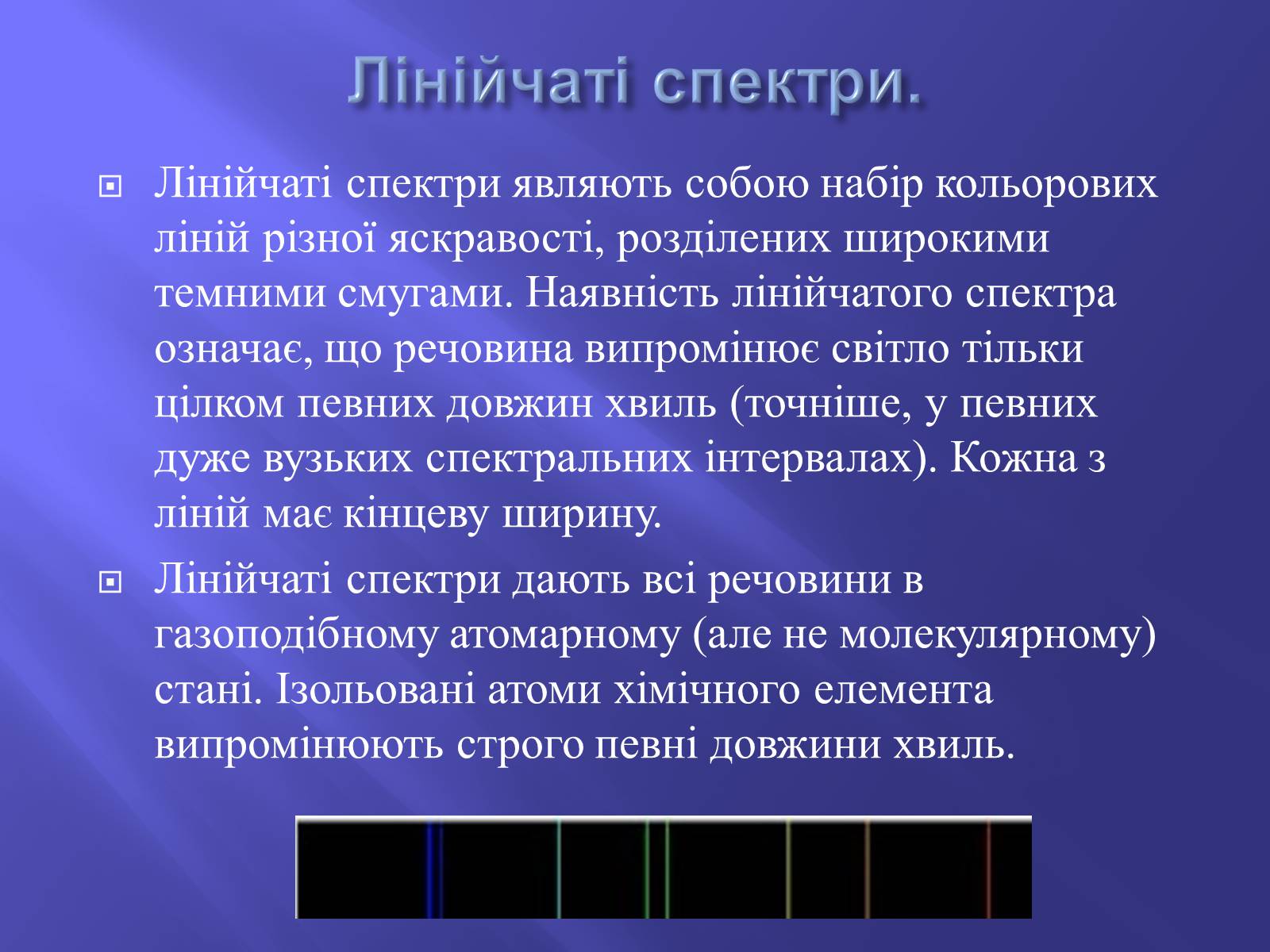 Лінійчаті спектри.

Лінійчаті спектри являють собою набір кольорових ліній різної яскравості, розділених широкими темними смугами. Наявність лінійчатого спектра означає, що речовина випромінює світло тільки цілком певних довжин хвиль (точніше, у певних дуже вузьких спектральних інтервалах). Кожна з ліній має кінцеву ширину.

Лінійчаті спектри дають всі речовини в газоподібному атомарному (але не молекулярному) стані. Ізольовані атоми хімічного елемента випромінюють строго певні довжини хвиль.